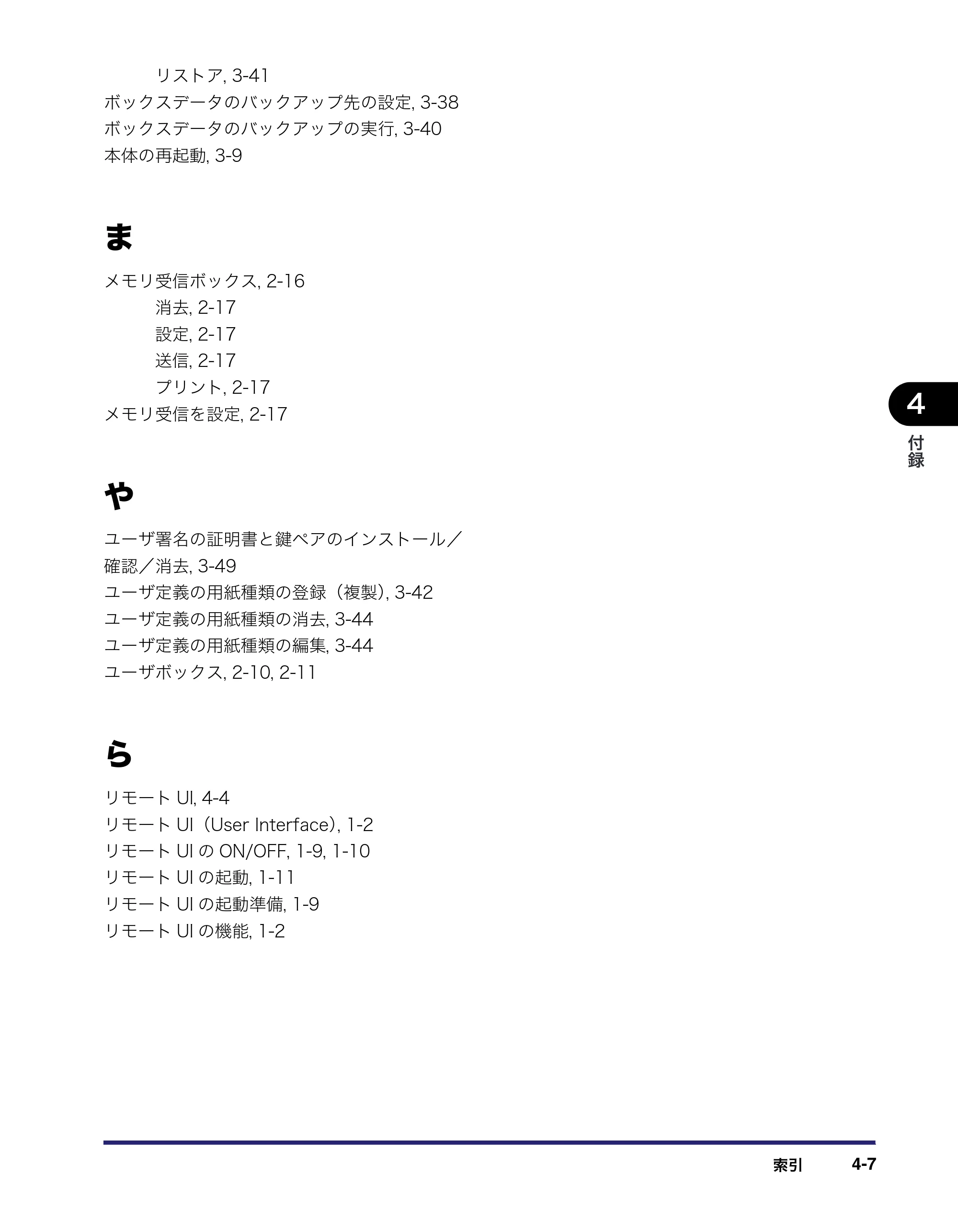 リストア, 3-41
ボックスデータのバックアップ先の設定, 3-38
ボックスデータのバックアップの実行, 3-40
本体の再起動, 3-9

ま

メモリ受信ボックス, 2-16
消去, 2-17
設定, 2-17
送信, 2-17
プリント, 2-17
メモリ受信を設定, 2-17

や

ユーザ署名の証明書と鍵ペアのインストール／確認／消去, 3-49
ユーザ定義の用紙種類の登録（複製）, 3-42
ユーザ定義の用紙種類の消去, 3-44
ユーザ定義の用紙種類の編集, 3-44
ユーザボックス, 2-10, 2-11

ら

リモートUI, 4-4
リモートUI（User Interface）, 1-2
リモートUIのON/OFF, 1-9, 1-10
リモートUIの起動, 1-11
リモートUIの起動準備, 1-9
リモートUIの機能, 1-2

4
付録

索引 4-7